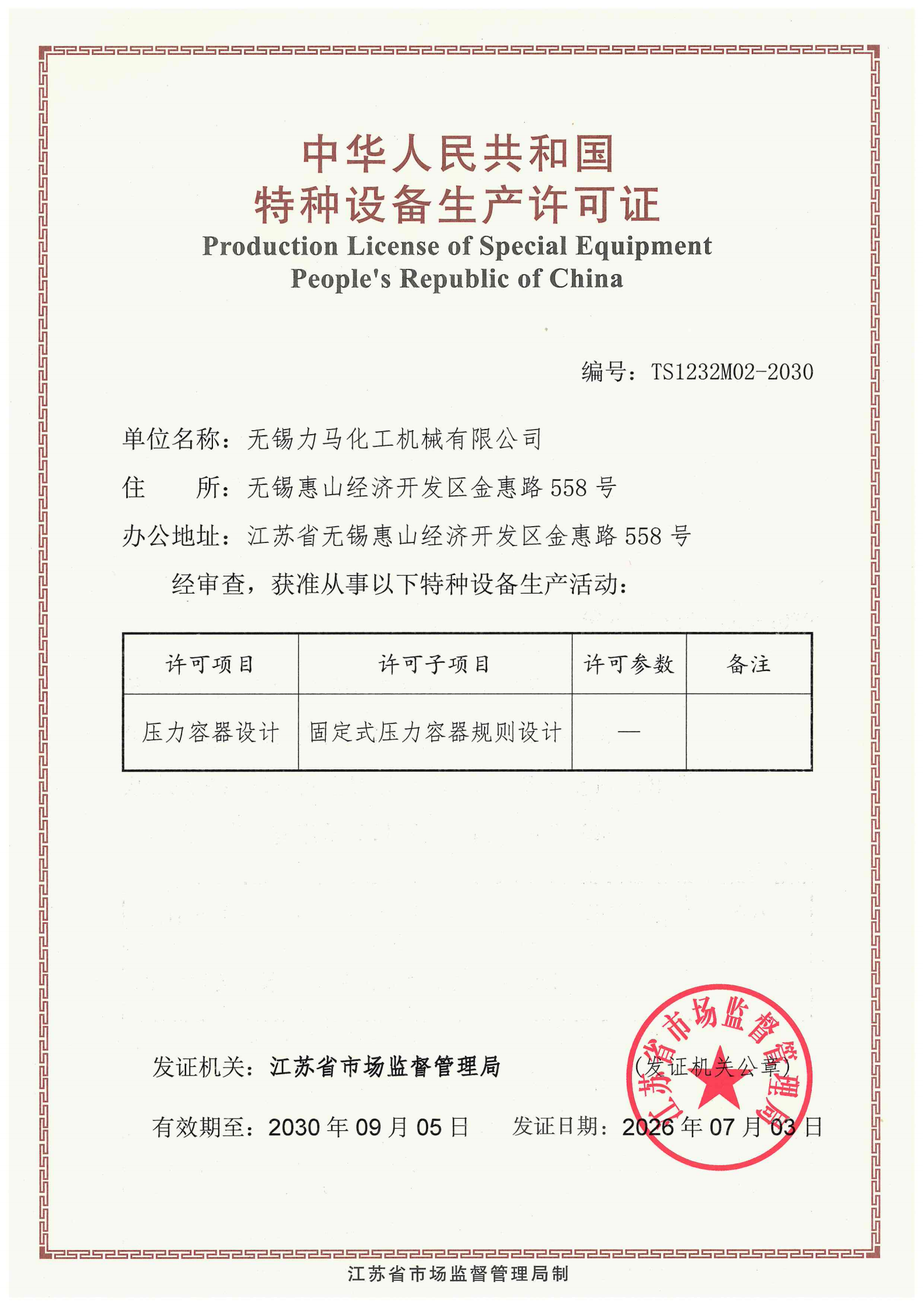 中华人民共和国
特种设备生产许可证
Production License of Special Equipment
People's Republic of China

编号：TS1232M02-2030

单位名称：无锡力马化工机械有限公司

住　　所：无锡惠山经济开发区金惠路 558 号

办公地址：江苏省无锡惠山经济开发区金惠路 558 号

经审查，获准从事以下特种设备生产活动：

| 许可项目 | 许可子项目 | 许可参数 | 备注 |
|---|---|---|---|
| 压力容器设计 | 固定式压力容器规则设计 | — | |

发证机关：江苏省市场监督管理局

(发证机关公章)

江苏省市场监督管理局

有效期至：2030 年 09 月 05 日　　发证日期：2026 年 07 月 03 日

江苏省市场监督管理局制